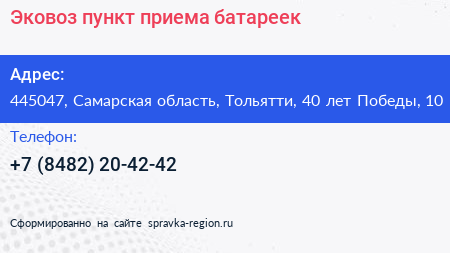 Эковоз пункт приема батареек

Адрес:
445047, Самарская область, Тольятти, 40 лет Победы, 10

Телефон:
+7 (8482) 20-42-42

Сформированно на сайте spravka-region.ru